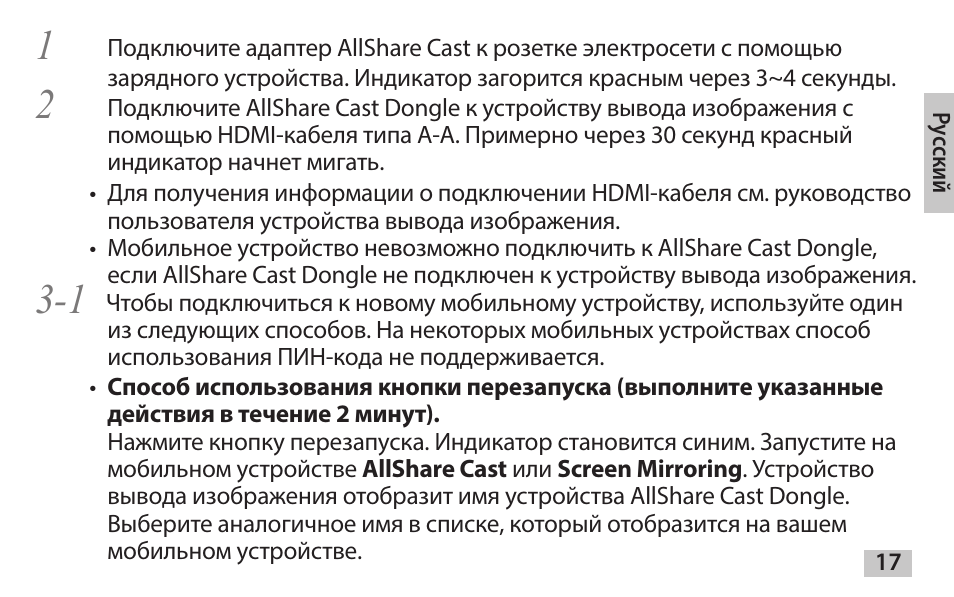 1 Подключите адаптер AllShare Cast к розетке электросети с помощью зарядного устройства. Индикатор загорится красным через 3~4 секунды.

2 Подключите AllShare Cast Dongle к устройству вывода изображения с помощью HDMI-кабеля типа A-A. Примерно через 30 секунд красный индикатор начнет мигать.

• Для получения информации о подключении HDMI-кабеля см. руководство пользователя устройства вывода изображения.

• Мобильное устройство невозможно подключить к AllShare Cast Dongle, если AllShare Cast Dongle не подключен к устройству вывода изображения.

3-1 Чтобы подключиться к новому мобильному устройству, используйте один из следующих способов. На некоторых мобильных устройствах способ использования ПИН-кода не поддерживается.

• Способ использования кнопки перезапуска (выполните указанные действия в течение 2 минут).
Нажмите кнопку перезапуска. Индикатор становится синим. Запустите на мобильном устройстве AllShare Cast или Screen Mirroring. Устройство вывода изображения отобразит имя устройства AllShare Cast Dongle. Выберите аналогичное имя в списке, который отобразится на вашем мобильном устройстве.

Русский

17